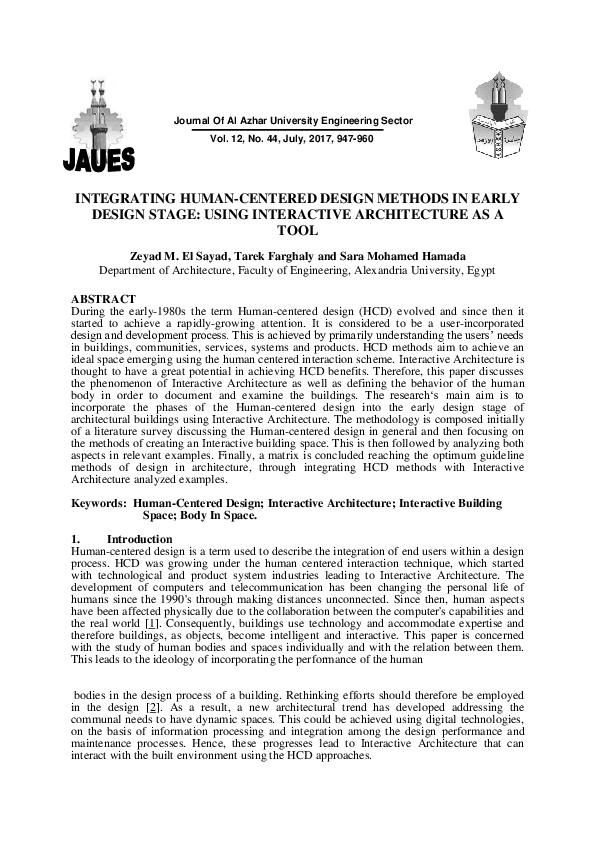 JAUES

Journal Of Al Azhar University Engineering Sector

Vol. 12, No. 44, July, 2017, 947-960

INTEGRATING HUMAN-CENTERED DESIGN METHODS IN EARLY DESIGN STAGE: USING INTERACTIVE ARCHITECTURE AS A TOOL

Zeyad M. El Sayad, Tarek Farghaly and Sara Mohamed Hamada
Department of Architecture, Faculty of Engineering, Alexandria University, Egypt

ABSTRACT
During the early-1980s the term Human-centered design (HCD) evolved and since then it started to achieve a rapidly-growing attention. It is considered to be a user-incorporated design and development process. This is achieved by primarily understanding the users' needs in buildings, communities, services, systems and products. HCD methods aim to achieve an ideal space emerging using the human centered interaction scheme. Interactive Architecture is thought to have a great potential in achieving HCD benefits. Therefore, this paper discusses the phenomenon of Interactive Architecture as well as defining the behavior of the human body in order to document and examine the buildings. The research's main aim is to incorporate the phases of the Human-centered design into the early design stage of architectural buildings using Interactive Architecture. The methodology is composed initially of a literature survey discussing the Human-centered design in general and then focusing on the methods of creating an Interactive building space. This is then followed by analyzing both aspects in relevant examples. Finally, a matrix is concluded reaching the optimum guideline methods of design in architecture, through integrating HCD methods with Interactive Architecture analyzed examples.

Keywords: Human-Centered Design; Interactive Architecture; Interactive Building Space; Body In Space.

1. Introduction
Human-centered design is a term used to describe the integration of end users within a design process. HCD was growing under the human centered interaction technique, which started with technological and product system industries leading to Interactive Architecture. The development of computers and telecommunication has been changing the personal life of humans since the 1990's through making distances unconnected. Since then, human aspects have been affected physically due to the collaboration between the computer's capabilities and the real world [1]. Consequently, buildings use technology and accommodate expertise and therefore buildings, as objects, become intelligent and interactive. This paper is concerned with the study of human bodies and spaces individually and with the relation between them. This leads to the ideology of incorporating the performance of the human

bodies in the design process of a building. Rethinking efforts should therefore be employed in the design [2]. As a result, a new architectural trend has developed addressing the communal needs to have dynamic spaces. This could be achieved using digital technologies, on the basis of information processing and integration among the design performance and maintenance processes. Hence, these progresses lead to Interactive Architecture that can interact with the built environment using the HCD approaches.